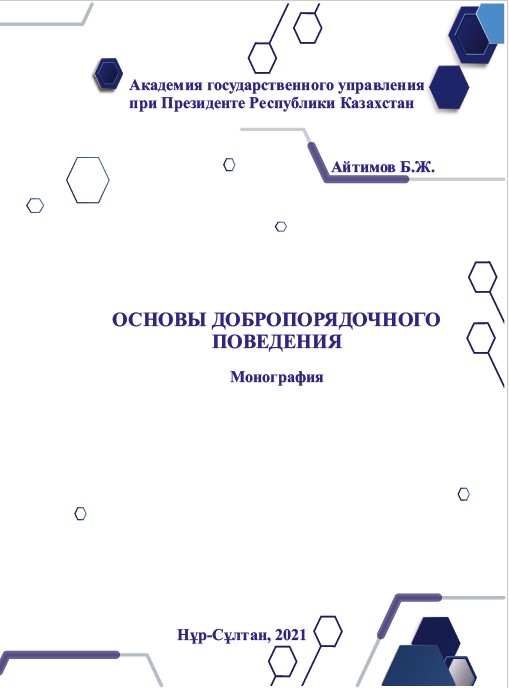 Академия государственного управления при Президенте Республики Казахстан

Айтимов Б.Ж.

ОСНОВЫ ДОБРОПОРЯДОЧНОГО ПОВЕДЕНИЯ

Монография

Нұр-Сұлтан, 2021